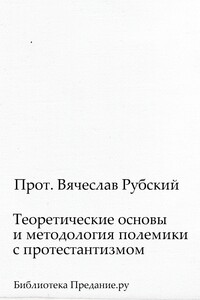 Прот. Вячеслав Рубский

Теоретические основы и методология полемики с протестантизмом

Библиотека Предание.ру